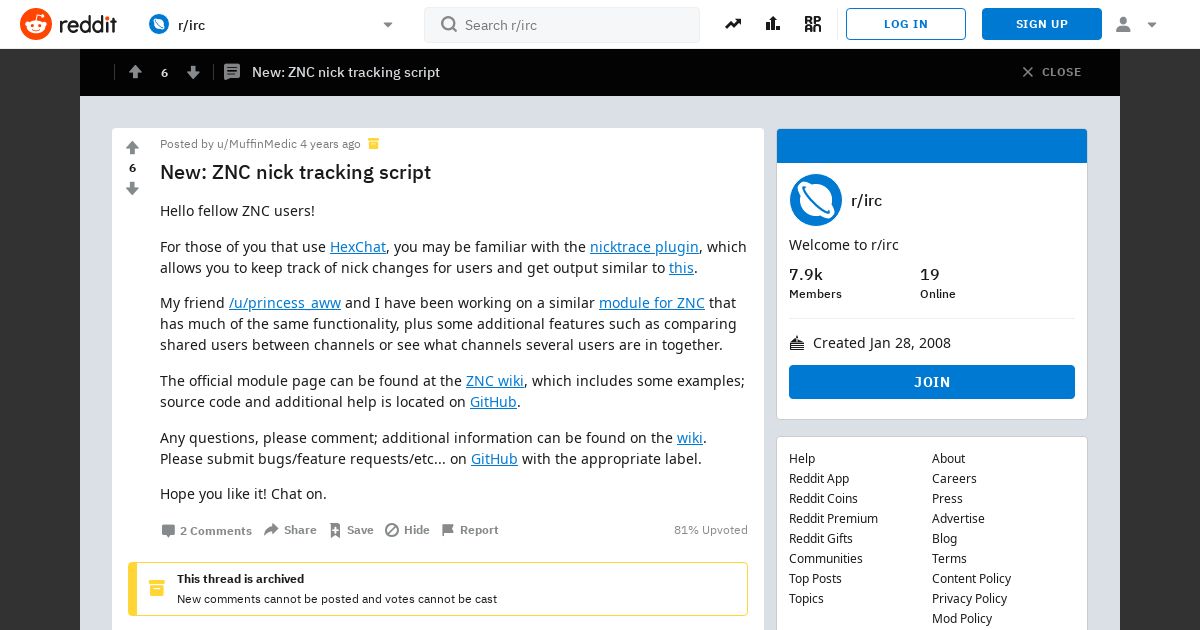 reddit r/irc

Search r/irc

LOG IN SIGN UP

6 New: ZNC nick tracking script CLOSE

6

Posted by u/MuffinMedic 4 years ago

New: ZNC nick tracking script

Hello fellow ZNC users!

For those of you that use HexChat, you may be familiar with the nicktrace plugin, which allows you to keep track of nick changes for users and get output similar to this.

My friend /u/princess_aww and I have been working on a similar module for ZNC that has much of the same functionality, plus some additional features such as comparing shared users between channels or see what channels several users are in together.

The official module page can be found at the ZNC wiki, which includes some examples; source code and additional help is located on GitHub.

Any questions, please comment; additional information can be found on the wiki. Please submit bugs/feature requests/etc... on GitHub with the appropriate label.

Hope you like it! Chat on.

2 Comments Share Save Hide Report 81% Upvoted

This thread is archived
New comments cannot be posted and votes cannot be cast

r/irc

Welcome to r/irc

7.9k
Members

19
Online

Created Jan 28, 2008

JOIN

Help
Reddit App
Reddit Coins
Reddit Premium
Reddit Gifts
Communities
Top Posts
Topics

About
Careers
Press
Advertise
Blog
Terms
Content Policy
Privacy Policy
Mod Policy